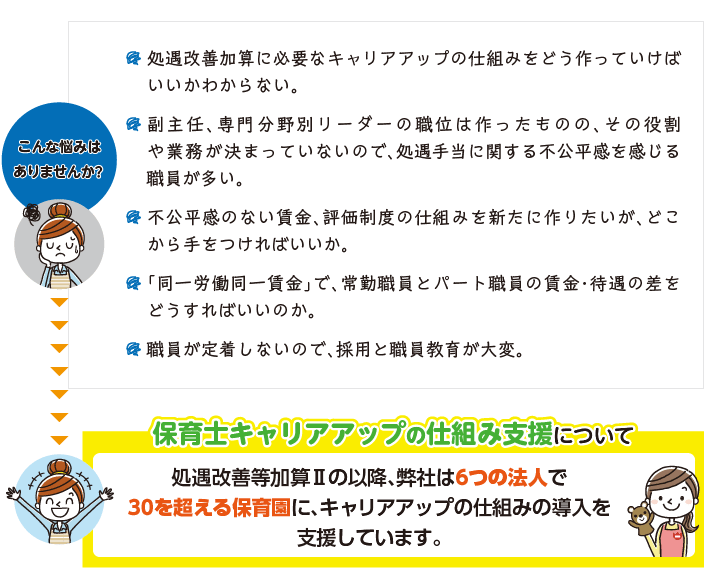 こんな悩みはありませんか?

処遇改善加算に必要なキャリアアップの仕組みをどう作っていけばいいかわからない。

副主任、専門分野別リーダーの職位は作ったものの、その役割や業務が決まっていないので、処遇手当に関する不公平感を感じる職員が多い。

不公平感のない賃金、評価制度の仕組みを新たに作りたいが、どこから手をつければいいか。

「同一労働同一賃金」で、常勤職員とパート職員の賃金・待遇の差をどうすればいいのか。

職員が定着しないので、採用と職員教育が大変。

保育士キャリアアップの仕組み支援について

処遇改善等加算Ⅱの以降、弊社は6つの法人で30を超える保育園に、キャリアアップの仕組みの導入を支援しています。